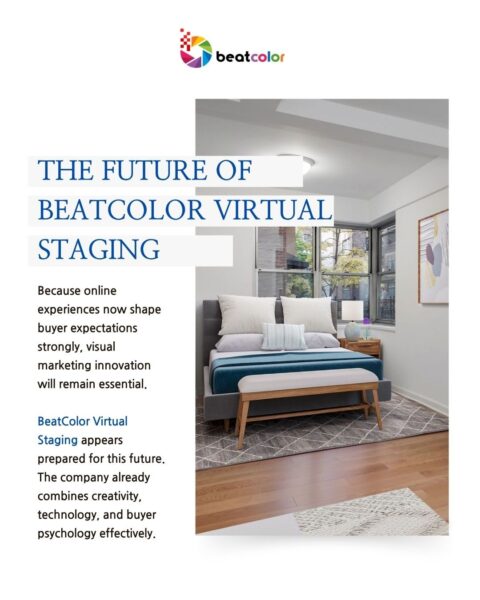 beatcolor

THE FUTURE OF BEATCOLOR VIRTUAL STAGING

Because online experiences now shape buyer expectations strongly, visual marketing innovation will remain essential.

BeatColor Virtual Staging appears prepared for this future. The company already combines creativity, technology, and buyer psychology effectively.